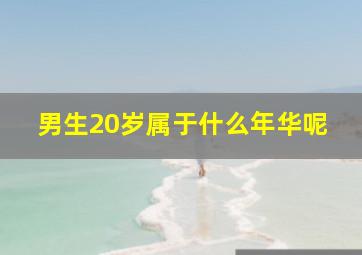 男生20岁属于什么年华呢